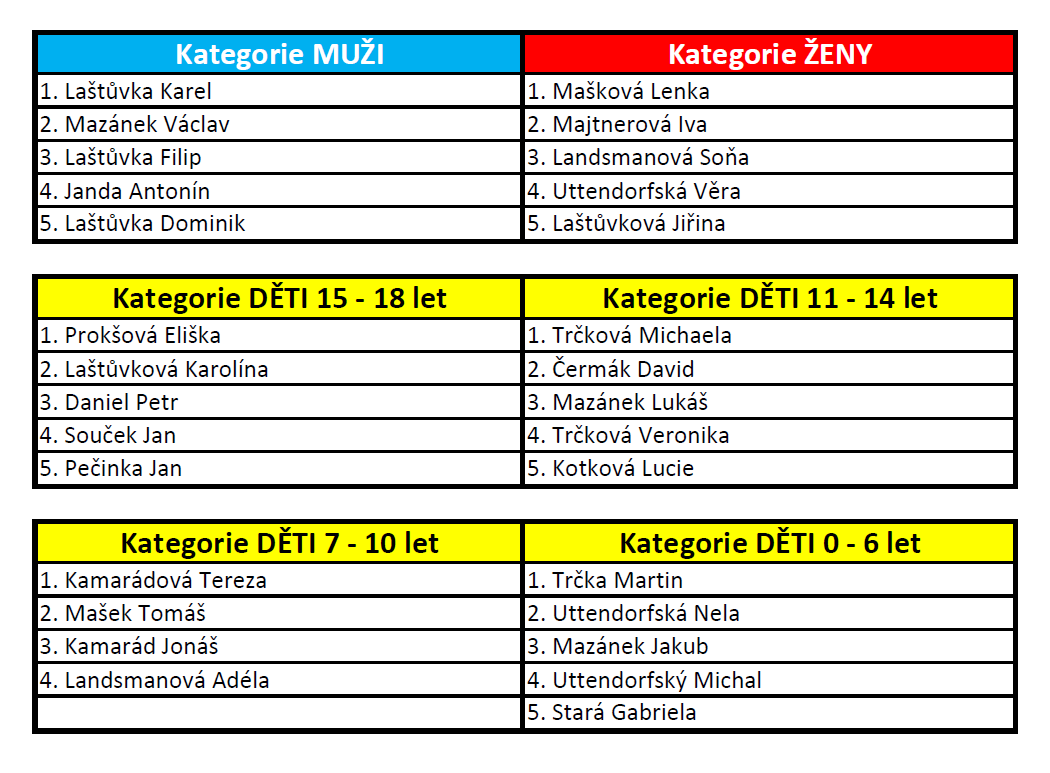 | Kategorie MUŽI | Kategorie ŽENY |
|---|---|
| 1. Laštůvka Karel | 1. Mašková Lenka |
| 2. Mazánek Václav | 2. Majtnerová Iva |
| 3. Laštůvka Filip | 3. Landsmanová Soňa |
| 4. Janda Antonín | 4. Uttendorfská Věra |
| 5. Laštůvka Dominik | 5. Laštůvková Jiřina |

| Kategorie DĚTI 15 - 18 let | Kategorie DĚTI 11 - 14 let |
|---|---|
| 1. Prokšová Eliška | 1. Trčková Michaela |
| 2. Laštůvková Karolína | 2. Čermák David |
| 3. Daniel Petr | 3. Mazánek Lukáš |
| 4. Souček Jan | 4. Trčková Veronika |
| 5. Pečinka Jan | 5. Kotková Lucie |

| Kategorie DĚTI 7 - 10 let | Kategorie DĚTI 0 - 6 let |
|---|---|
| 1. Kamarádová Tereza | 1. Trčka Martin |
| 2. Mašek Tomáš | 2. Uttendorfská Nela |
| 3. Kamarád Jonáš | 3. Mazánek Jakub |
| 4. Landsmanová Adéla | 4. Uttendorfský Michal |
| | 5. Stará Gabriela |